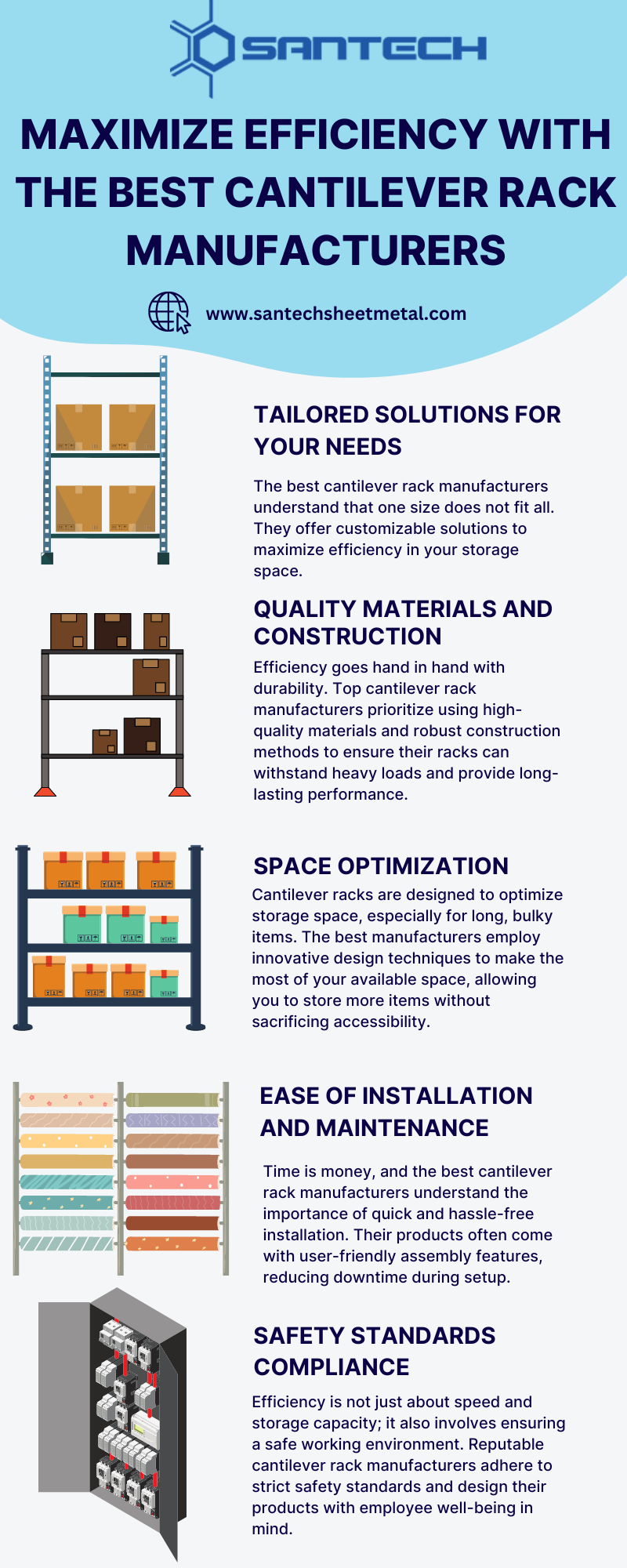 SANTECH

MAXIMIZE EFFICIENCY WITH THE BEST CANTILEVER RACK MANUFACTURERS

www.santechsheetmetal.com

TAILORED SOLUTIONS FOR YOUR NEEDS

The best cantilever rack manufacturers understand that one size does not fit all. They offer customizable solutions to maximize efficiency in your storage space.

QUALITY MATERIALS AND CONSTRUCTION

Efficiency goes hand in hand with durability. Top cantilever rack manufacturers prioritize using high-quality materials and robust construction methods to ensure their racks can withstand heavy loads and provide long-lasting performance.

SPACE OPTIMIZATION

Cantilever racks are designed to optimize storage space, especially for long, bulky items. The best manufacturers employ innovative design techniques to make the most of your available space, allowing you to store more items without sacrificing accessibility.

EASE OF INSTALLATION AND MAINTENANCE

Time is money, and the best cantilever rack manufacturers understand the importance of quick and hassle-free installation. Their products often come with user-friendly assembly features, reducing downtime during setup.

SAFETY STANDARDS COMPLIANCE

Efficiency is not just about speed and storage capacity; it also involves ensuring a safe working environment. Reputable cantilever rack manufacturers adhere to strict safety standards and design their products with employee well-being in mind.